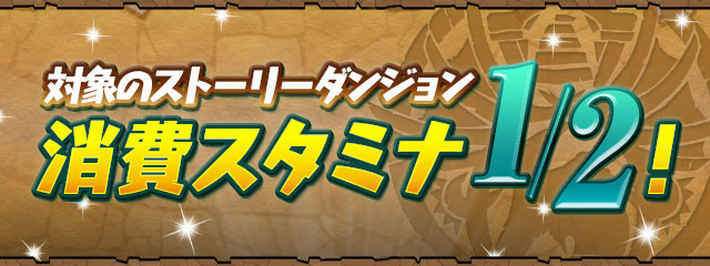 対象のストーリーダンジョン
消費スタミナ1/2！